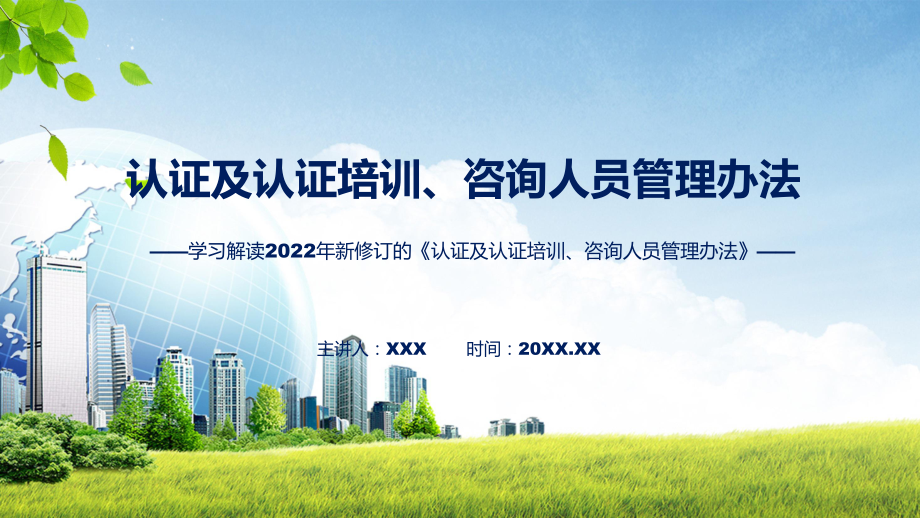 认证及认证培训、咨询人员管理办法

——学习解读2022年新修订的《认证及认证培训、咨询人员管理办法》——

主讲人：XXX 时间：20XX.XX